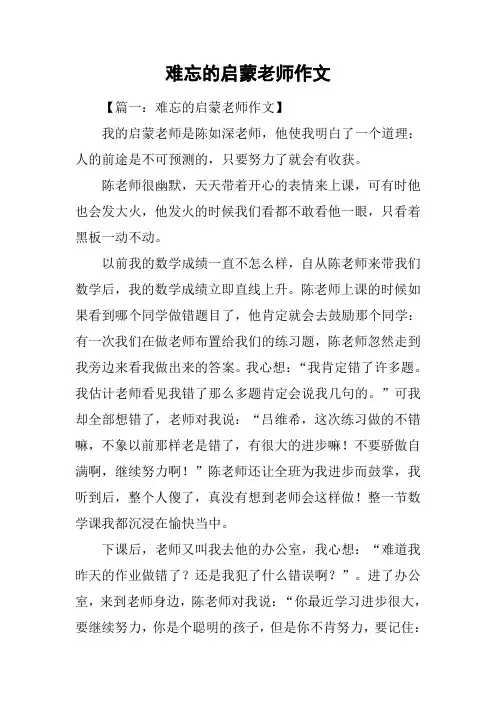 难忘的启蒙老师作文

【篇一：难忘的启蒙老师作文】

我的启蒙老师是陈如深老师，他使我明白了一个道理：人的前途是不可预测的，只要努力了就会有收获。

陈老师很幽默，天天带着开心的表情来上课，可有时他也会发大火，他发火的时候我们看都不敢看他一眼，只看着黑板一动不动。

以前我的数学成绩一直不怎么样，自从陈老师来带我们数学后，我的数学成绩立即直线上升。陈老师上课的时候如果看到哪个同学做错题目了，他肯定就会去鼓励那个同学：有一次我们在做老师布置给我们的练习题，陈老师忽然走到我旁边来看我做出来的答案。我心想：“我肯定错了许多题。我估计老师看见我错了那么多题肯定会说我几句的。”可我却全部想错了，老师对我说：“吕维希，这次练习做的不错嘛，不象以前那样老是错了，有很大的进步嘛！不要骄傲自满啊，继续努力啊！”陈老师还让全班为我进步而鼓掌，我听到后，整个人傻了，真没有想到老师会这样做！整一节数学课我都沉浸在愉快当中。

下课后，老师又叫我去他的办公室，我心想：“难道我昨天的作业做错了？还是我犯了什么错误啊？”。进了办公室，来到老师身边，陈老师对我说：“你最近学习进步很大，要继续努力，你是个聪明的孩子，但是你不肯努力，要记住：